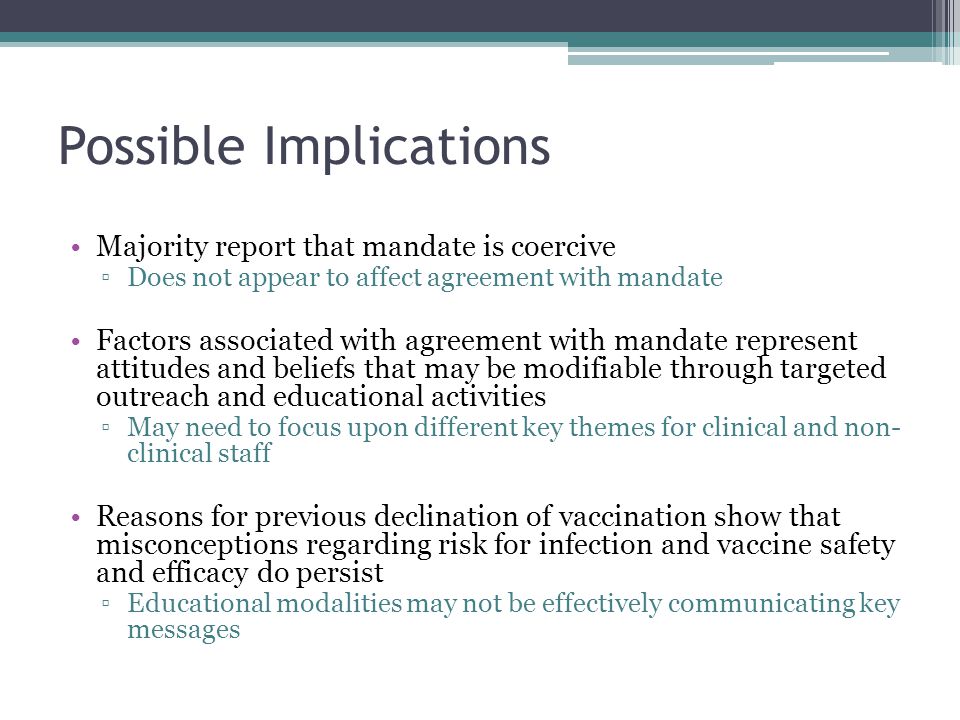 Possible Implications

• Majority report that mandate is coercive
▫ Does not appear to affect agreement with mandate

• Factors associated with agreement with mandate represent attitudes and beliefs that may be modifiable through targeted outreach and educational activities
▫ May need to focus upon different key themes for clinical and non-clinical staff

• Reasons for previous declination of vaccination show that misconceptions regarding risk for infection and vaccine safety and efficacy do persist
▫ Educational modalities may not be effectively communicating key messages